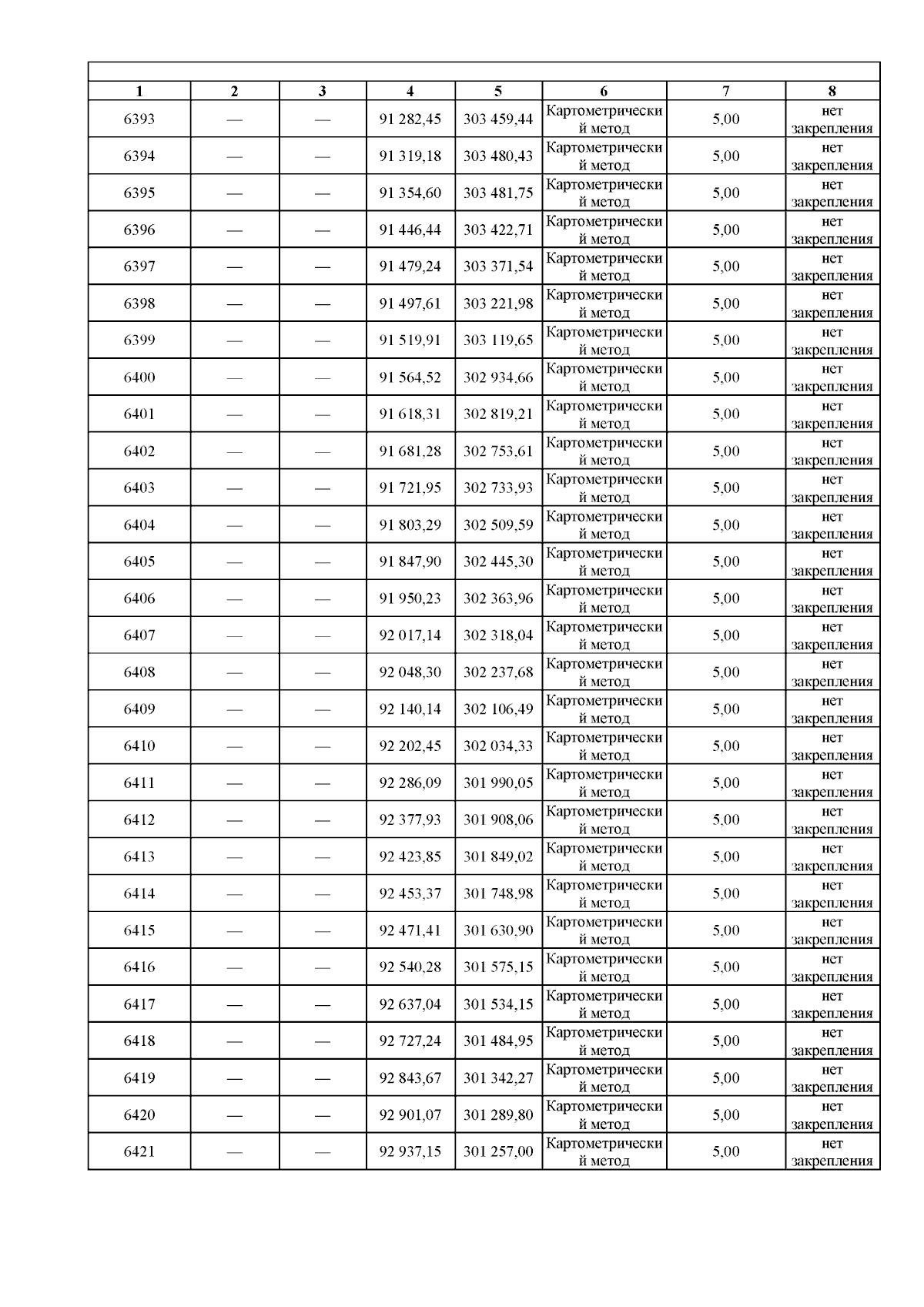 | 1 | 2 | 3 | 4 | 5 | 6 | 7 | 8 |
|---|---|---|---|---|---|---|---|
| 6393 | — | — | 91 282,45 | 303 459,44 | Картометрический метод | 5,00 | нет закрепления |
| 6394 | — | — | 91 319,18 | 303 480,43 | Картометрический метод | 5,00 | нет закрепления |
| 6395 | — | — | 91 354,60 | 303 481,75 | Картометрический метод | 5,00 | нет закрепления |
| 6396 | — | — | 91 446,44 | 303 422,71 | Картометрический метод | 5,00 | нет закрепления |
| 6397 | — | — | 91 479,24 | 303 371,54 | Картометрический метод | 5,00 | нет закрепления |
| 6398 | — | — | 91 497,61 | 303 221,98 | Картометрический метод | 5,00 | нет закрепления |
| 6399 | — | — | 91 519,91 | 303 119,65 | Картометрический метод | 5,00 | нет закрепления |
| 6400 | — | — | 91 564,52 | 302 934,66 | Картометрический метод | 5,00 | нет закрепления |
| 6401 | — | — | 91 618,31 | 302 819,21 | Картометрический метод | 5,00 | нет закрепления |
| 6402 | — | — | 91 681,28 | 302 753,61 | Картометрический метод | 5,00 | нет закрепления |
| 6403 | — | — | 91 721,95 | 302 733,93 | Картометрический метод | 5,00 | нет закрепления |
| 6404 | — | — | 91 803,29 | 302 509,59 | Картометрический метод | 5,00 | нет закрепления |
| 6405 | — | — | 91 847,90 | 302 445,30 | Картометрический метод | 5,00 | нет закрепления |
| 6406 | — | — | 91 950,23 | 302 363,96 | Картометрический метод | 5,00 | нет закрепления |
| 6407 | — | — | 92 017,14 | 302 318,04 | Картометрический метод | 5,00 | нет закрепления |
| 6408 | — | — | 92 048,30 | 302 237,68 | Картометрический метод | 5,00 | нет закрепления |
| 6409 | — | — | 92 140,14 | 302 106,49 | Картометрический метод | 5,00 | нет закрепления |
| 6410 | — | — | 92 202,45 | 302 034,33 | Картометрический метод | 5,00 | нет закрепления |
| 6411 | — | — | 92 286,09 | 301 990,05 | Картометрический метод | 5,00 | нет закрепления |
| 6412 | — | — | 92 377,93 | 301 908,06 | Картометрический метод | 5,00 | нет закрепления |
| 6413 | — | — | 92 423,85 | 301 849,02 | Картометрический метод | 5,00 | нет закрепления |
| 6414 | — | — | 92 453,37 | 301 748,98 | Картометрический метод | 5,00 | нет закрепления |
| 6415 | — | — | 92 471,41 | 301 630,90 | Картометрический метод | 5,00 | нет закрепления |
| 6416 | — | — | 92 540,28 | 301 575,15 | Картометрический метод | 5,00 | нет закрепления |
| 6417 | — | — | 92 637,04 | 301 534,15 | Картометрический метод | 5,00 | нет закрепления |
| 6418 | — | — | 92 727,24 | 301 484,95 | Картометрический метод | 5,00 | нет закрепления |
| 6419 | — | — | 92 843,67 | 301 342,27 | Картометрический метод | 5,00 | нет закрепления |
| 6420 | — | — | 92 901,07 | 301 289,80 | Картометрический метод | 5,00 | нет закрепления |
| 6421 | — | — | 92 937,15 | 301 257,00 | Картометрический метод | 5,00 | нет закрепления |